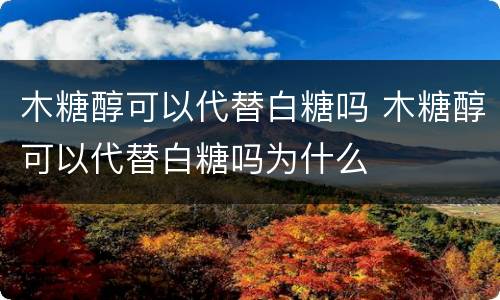 木糖醇可以代替白糖吗 木糖醇可以代替白糖吗为什么